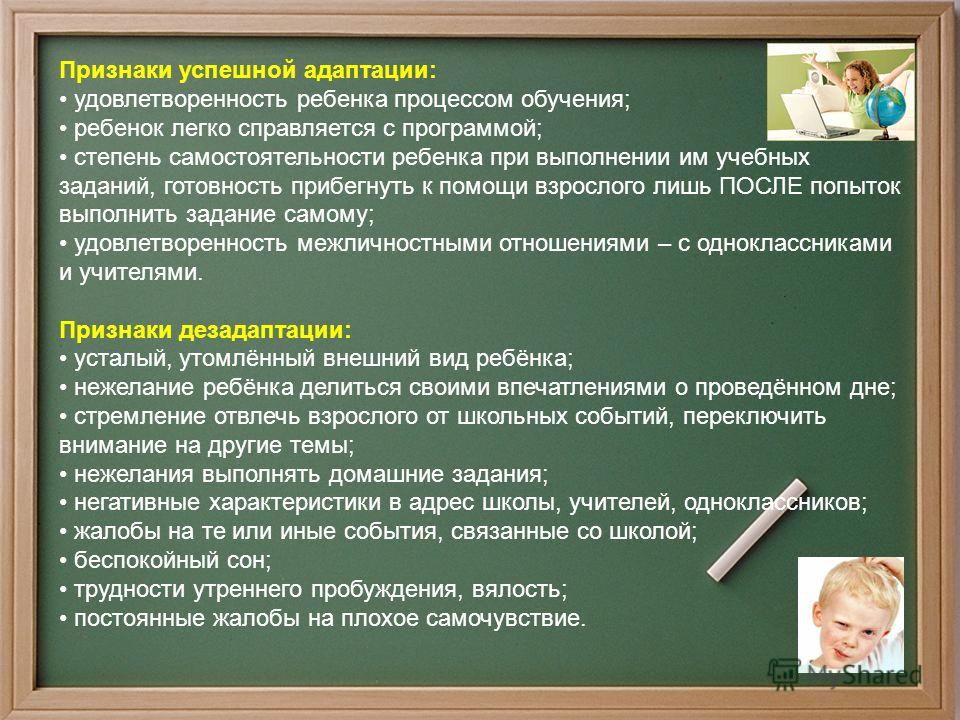 Признаки успешной адаптации:
• удовлетворенность ребенка процессом обучения;
• ребенок легко справляется с программой;
• степень самостоятельности ребенка при выполнении им учебных заданий, готовность прибегнуть к помощи взрослого лишь ПОСЛЕ попыток выполнить задание самому;
• удовлетворенность межличностными отношениями – с одноклассниками и учителями.

Признаки дезадаптации:
• усталый, утомлённый внешний вид ребёнка;
• нежелание ребёнка делиться своими впечатлениями о проведённом дне;
• стремление отвлечь взрослого от школьных событий, переключить внимание на другие темы;
• нежелания выполнять домашние задания;
• негативные характеристики в адрес школы, учителей, одноклассников;
• жалобы на те или иные события, связанные со школой;
• беспокойный сон;
• трудности утреннего пробуждения, вялость;
• постоянные жалобы на плохое самочувствие.

MyShared